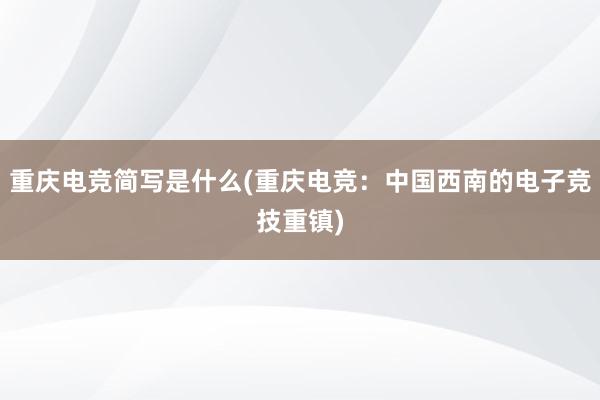 重庆电竞简写是什么(重庆电竞：中国西南的电子竞技重镇)